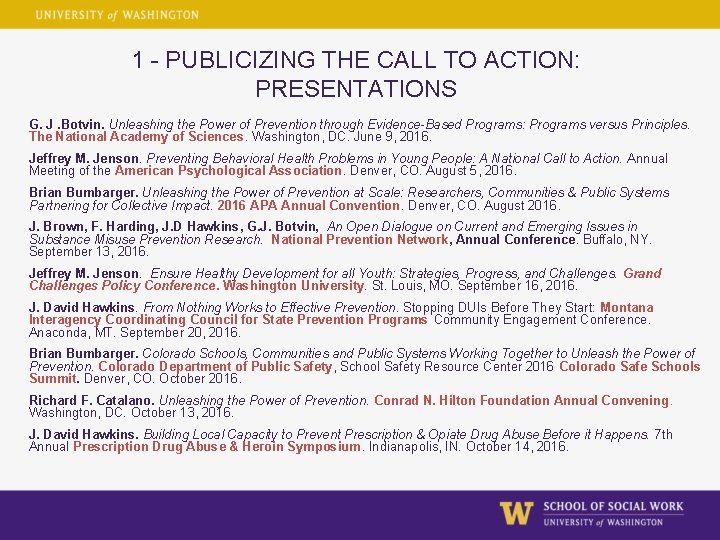 UNIVERSITY of WASHINGTON

1 - PUBLICIZING THE CALL TO ACTION: PRESENTATIONS

G. J .Botvin. Unleashing the Power of Prevention through Evidence-Based Programs: Programs versus Principles. The National Academy of Sciences. Washington, DC. June 9, 2016.

Jeffrey M. Jenson. Preventing Behavioral Health Problems in Young People: A National Call to Action. Annual Meeting of the American Psychological Association. Denver, CO. August 5, 2016.

Brian Bumbarger. Unleashing the Power of Prevention at Scale: Researchers, Communities & Public Systems Partnering for Collective Impact. 2016 APA Annual Convention. Denver, CO. August 2016.

J. Brown, F. Harding, J.D Hawkins, G.J. Botvin, An Open Dialogue on Current and Emerging Issues in Substance Misuse Prevention Research. National Prevention Network, Annual Conference. Buffalo, NY. September 13, 2016.

Jeffrey M. Jenson. Ensure Healthy Development for all Youth: Strategies, Progress, and Challenges. Grand Challenges Policy Conference. Washington University. St. Louis, MO. September 16, 2016.

J. David Hawkins. From Nothing Works to Effective Prevention. Stopping DUIs Before They Start: Montana Interagency Coordinating Council for State Prevention Programs Community Engagement Conference. Anaconda, MT. September 20, 2016.

Brian Bumbarger. Colorado Schools, Communities and Public Systems Working Together to Unleash the Power of Prevention. Colorado Department of Public Safety, School Safety Resource Center 2016 Colorado Safe Schools Summit. Denver, CO. October 2016.

Richard F. Catalano. Unleashing the Power of Prevention. Conrad N. Hilton Foundation Annual Convening. Washington, DC. October 13, 2016.

J. David Hawkins. Building Local Capacity to Prevent Prescription & Opiate Drug Abuse Before it Happens. 7th Annual Prescription Drug Abuse & Heroin Symposium. Indianapolis, IN. October 14, 2016.

W SCHOOL OF SOCIAL WORK
UNIVERSITY of WASHINGTON